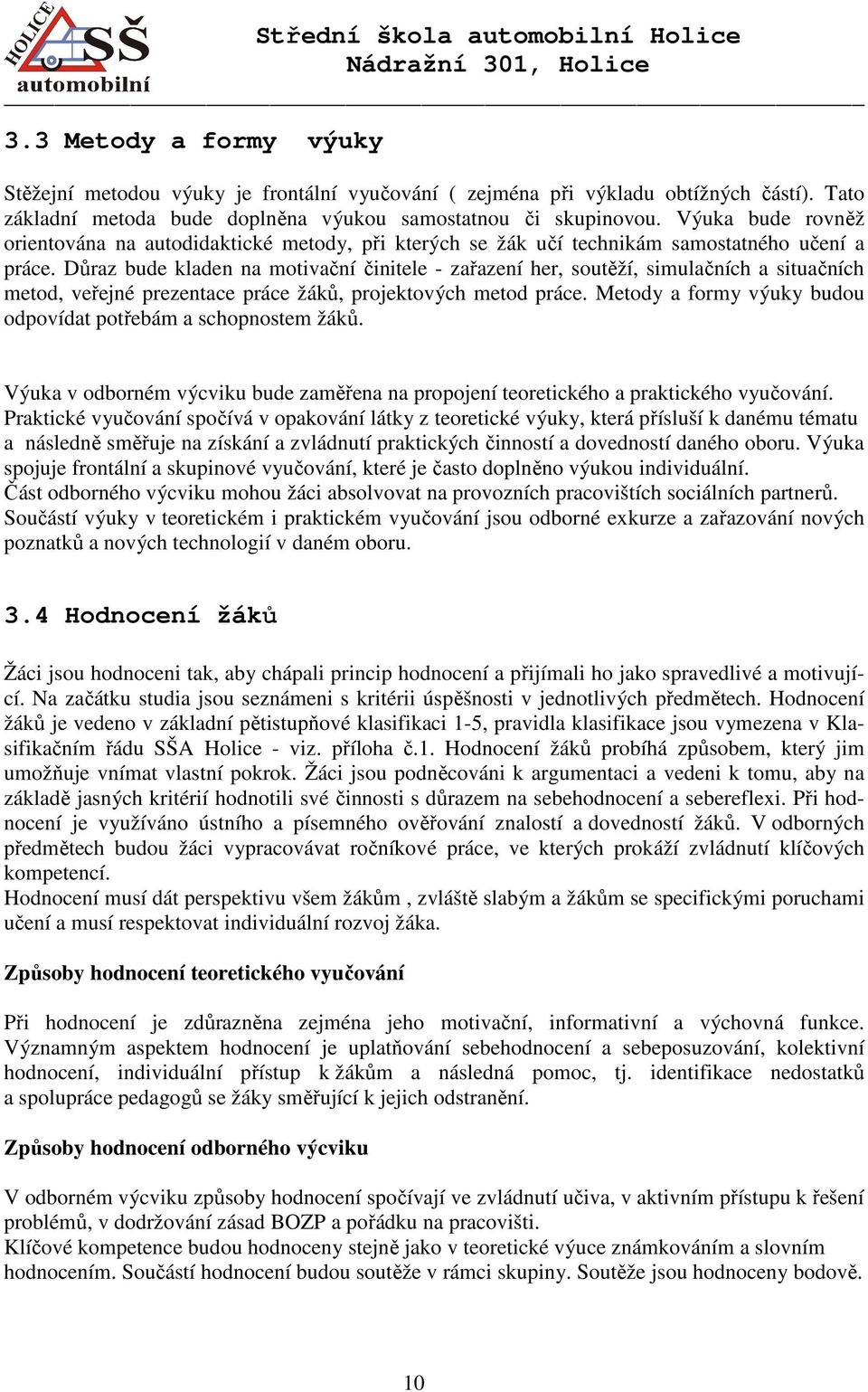 HOLICE SŠ automobilní

Střední škola automobilní Holice
Nádražní 301, Holice

3.3 Metody a formy výuky

Stěžejní metodou výuky je frontální vyučování ( zejména při výkladu obtížných částí). Tato základní metoda bude doplněna výukou samostatnou či skupinovou. Výuka bude rovněž orientována na autodidaktické metody, při kterých se žák učí technikám samostatného učení a práce. Důraz bude kladen na motivační činitele - zařazení her, soutěží, simulačních a situačních metod, veřejné prezentace práce žáků, projektových metod práce. Metody a formy výuky budou odpovídat potřebám a schopnostem žáků.

Výuka v odborném výcviku bude zaměřena na propojení teoretického a praktického vyučování. Praktické vyučování spočívá v opakování látky z teoretické výuky, která přísluší k danému tématu a následně směřuje na získání a zvládnutí praktických činností a dovedností daného oboru. Výuka spojuje frontální a skupinové vyučování, které je často doplněno výukou individuální. Část odborného výcviku mohou žáci absolvovat na provozních pracovištích sociálních partnerů. Součástí výuky v teoretickém i praktickém vyučování jsou odborné exkurze a zařazování nových poznatků a nových technologií v daném oboru.

3.4 Hodnocení žáků

Žáci jsou hodnoceni tak, aby chápali princip hodnocení a přijímali ho jako spravedlivé a motivující. Na začátku studia jsou seznámeni s kritérii úspěšnosti v jednotlivých předmětech. Hodnocení žáků je vedeno v základní pětistupňové klasifikaci 1-5, pravidla klasifikace jsou vymezena v Klasifikačním řádu SŠA Holice - viz. příloha č.1. Hodnocení žáků probíhá způsobem, který jim umožňuje vnímat vlastní pokrok. Žáci jsou podněcováni k argumentaci a vedeni k tomu, aby na základě jasných kritérií hodnotili své činnosti s důrazem na sebehodnocení a sebereflexi. Při hodnocení je využíváno ústního a písemného ověřování znalostí a dovedností žáků. V odborných předmětech budou žáci vypracovávat ročníkové práce, ve kterých prokáží zvládnutí klíčových kompetencí.
Hodnocení musí dát perspektivu všem žákům , zvláště slabým a žákům se specifickými poruchami učení a musí respektovat individuální rozvoj žáka.

Způsoby hodnocení teoretického vyučování

Při hodnocení je zdůrazněna zejména jeho motivační, informativní a výchovná funkce. Významným aspektem hodnocení je uplatňování sebehodnocení a sebeposuzování, kolektivní hodnocení, individuální přístup k žákům a následná pomoc, tj. identifikace nedostatků a spolupráce pedagogů se žáky směřující k jejich odstranění.

Způsoby hodnocení odborného výcviku

V odborném výcviku způsoby hodnocení spočívají ve zvládnutí učiva, v aktivním přístupu k řešení problémů, v dodržování zásad BOZP a pořádku na pracovišti.
Klíčové kompetence budou hodnoceny stejně jako v teoretické výuce známkováním a slovním hodnocením. Součástí hodnocení budou soutěže v rámci skupiny. Soutěže jsou hodnoceny bodově.

10